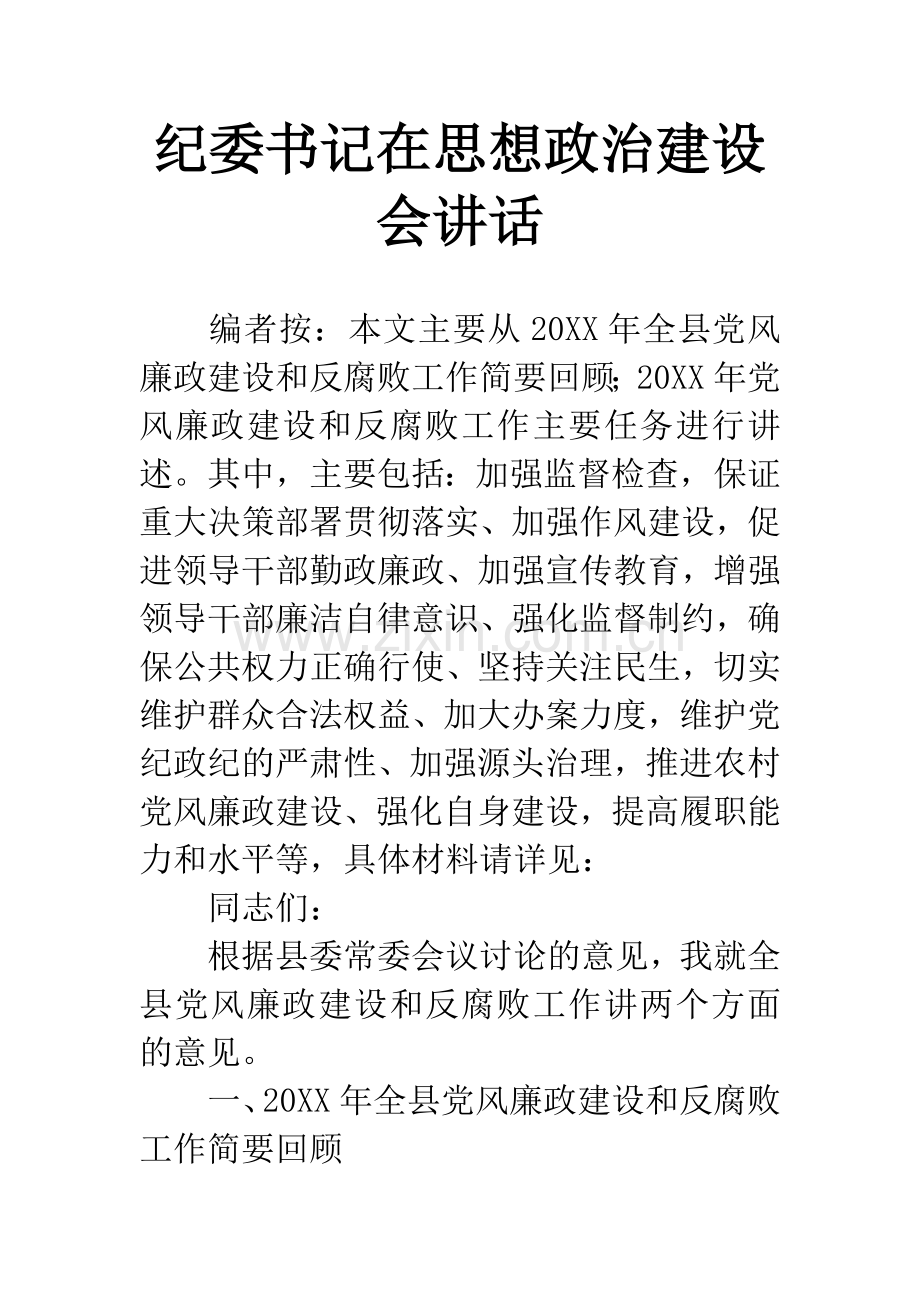 纪委书记在思想政治建设会讲话

编者按：本文主要从20XX年全县党风廉政建设和反腐败工作简要回顾;20XX年党风廉政建设和反腐败工作主要任务进行讲述。其中，主要包括：加强监督检查，保证重大决策部署贯彻落实、加强作风建设，促进领导干部勤政廉政、加强宣传教育，增强领导干部廉洁自律意识、强化监督制约，确保公共权力正确行使、坚持关注民生，切实维护群众合法权益、加大办案力度，维护党纪政纪的严肃性、加强源头治理，推进农村党风廉政建设、强化自身建设，提高履职能力和水平等，具体材料请详见：

同志们：

根据县委常委会议讨论的意见，我就全县党风廉政建设和反腐败工作讲两个方面的意见。

一、20XX年全县党风廉政建设和反腐败工作简要回顾

www.zixin.com.cn